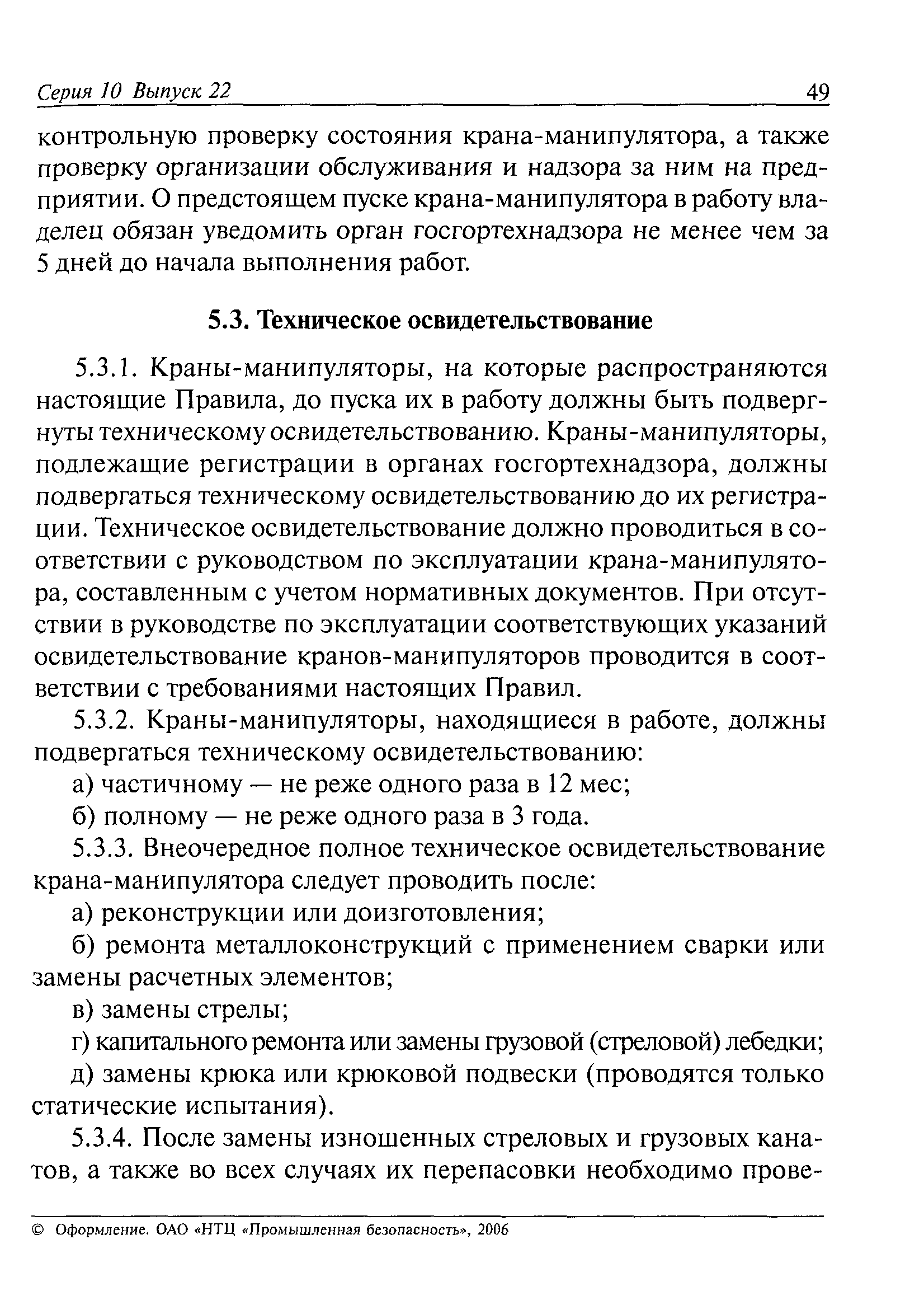 Серия 10 Выпуск 22 49

контрольную проверку состояния крана-манипулятора, а также проверку организации обслуживания и надзора за ним на предприятии. О предстоящем пуске крана-манипулятора в работу владелец обязан уведомить орган госгортехнадзора не менее чем за 5 дней до начала выполнения работ.

5.3. Техническое освидетельствование

5.3.1. Краны-манипуляторы, на которые распространяются настоящие Правила, до пуска их в работу должны быть подвергнуты техническому освидетельствованию. Краны-манипуляторы, подлежащие регистрации в органах госгортехнадзора, должны подвергаться техническому освидетельствованию до их регистрации. Техническое освидетельствование должно проводиться в соответствии с руководством по эксплуатации крана-манипулятора, составленным с учетом нормативных документов. При отсутствии в руководстве по эксплуатации соответствующих указаний освидетельствование кранов-манипуляторов проводится в соответствии с требованиями настоящих Правил.

5.3.2. Краны-манипуляторы, находящиеся в работе, должны подвергаться техническому освидетельствованию:

а) частичному — не реже одного раза в 12 мес;

б) полному — не реже одного раза в 3 года.

5.3.3. Внеочередное полное техническое освидетельствование крана-манипулятора следует проводить после:

а) реконструкции или доизготовления;

б) ремонта металлоконструкций с применением сварки или замены расчетных элементов;

в) замены стрелы;

г) капитального ремонта или замены грузовой (стреловой) лебедки;

д) замены крюка или крюковой подвески (проводятся только статические испытания).

5.3.4. После замены изношенных стреловых и грузовых канатов, а также во всех случаях их перепасовки необходимо прове-

© Оформление. ОАО «НТЦ «Промышленная безопасность», 2006